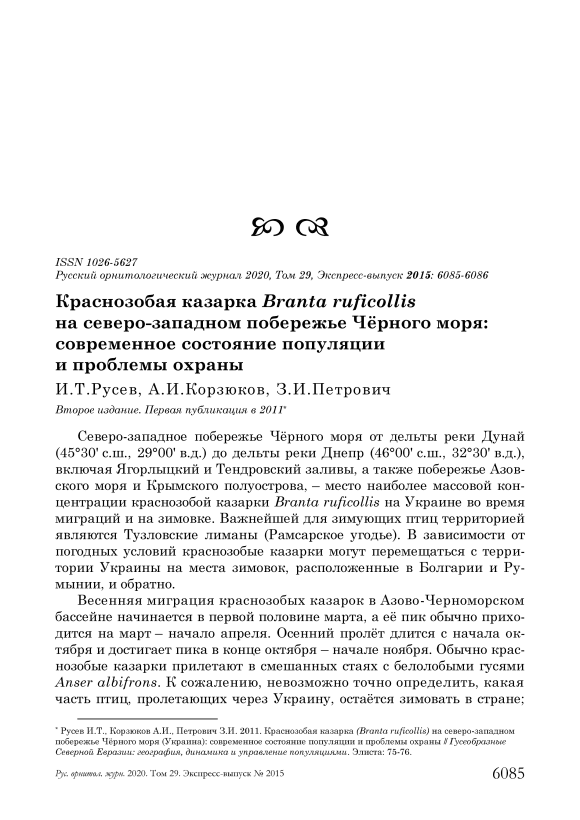 ISSN 1026-5627
Русский орнитологический журнал 2020, Том 29, Экспресс-выпуск 2015: 6085-6086

Краснозобая казарка Branta ruficollis на северо-западном побережье Чёрного моря: современное состояние популяции и проблемы охраны

И.Т.Русев, А.И.Корзюков, З.И.Петрович

Второе издание. Первая публикация в 2011*

Северо-западное побережье Чёрного моря от дельты реки Дунай (45°30' с.ш., 29°00' в.д.) до дельты реки Днепр (46°00' с.ш., 32°30' в.д.), включая Ягорлыцкий и Тендровский заливы, а также побережье Азовского моря и Крымского полуострова, – место наиболее массовой концентрации краснозобой казарки Branta ruficollis на Украине во время миграций и на зимовке. Важнейшей для зимующих птиц территорией являются Тузловские лиманы (Рамсарское угодье). В зависимости от погодных условий краснозобые казарки могут перемещаться с территории Украины на места зимовок, расположенные в Болгарии и Румынии, и обратно.

Весенняя миграция краснозобых казарок в Азово-Черноморском бассейне начинается в первой половине марта, а её пик обычно приходится на март – начало апреля. Осенний пролёт длится с начала октября и достигает пика в конце октября – начале ноября. Обычно краснозобые казарки прилетают в смешанных стаях с белолобыми гусями Anser albifrons. К сожалению, невозможно точно определить, какая часть птиц, пролетающих через Украину, остаётся зимовать в стране;

* Русев И.Т., Корзюков А.И., Петрович З.И. 2011. Краснозобая казарка (Branta ruficollis) на северо-западном побережье Чёрного моря (Украина): современное состояние популяции и проблемы охраны // Гусеобразные Северной Евразии: география, динамика и управление популяциями. Элиста: 75-76.

Рус. орнитол. журн. 2020. Том 29. Экспресс-выпуск № 2015 6085